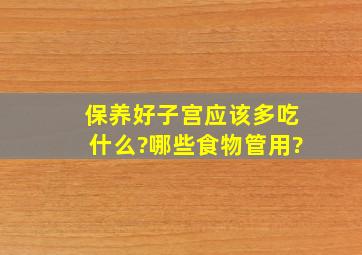 保养好子宫应该多吃什么?哪些食物管用?